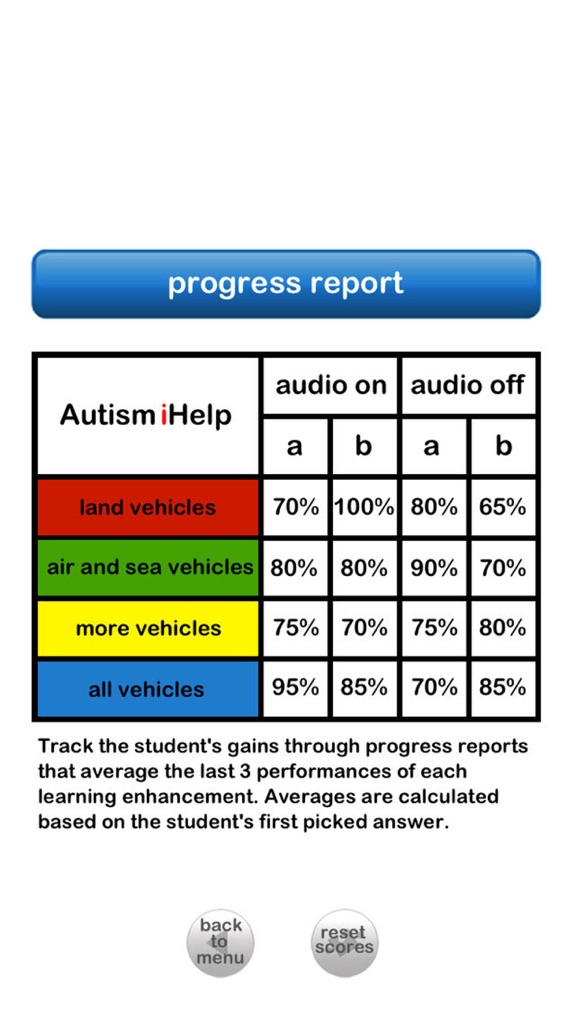 progress report

| Autism iHelp | audio on a | audio on b | audio off a | audio off b |
|---|---|---|---|---|
| land vehicles | 70% | 100% | 80% | 65% |
| air and sea vehicles | 80% | 80% | 90% | 70% |
| more vehicles | 75% | 70% | 75% | 80% |
| all vehicles | 95% | 85% | 70% | 85% |

Track the student's gains through progress reports that average the last 3 performances of each learning enhancement. Averages are calculated based on the student's first picked answer.

back to menu

reset scores